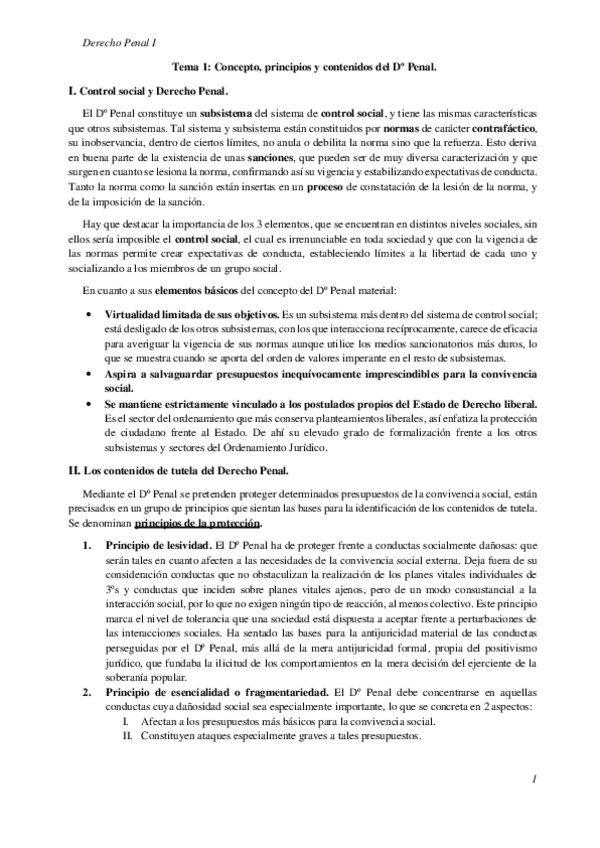 Derecho Penal I

Tema 1: Concepto, principios y contenidos del Dº Penal.

I. Control social y Derecho Penal.

El Dº Penal constituye un subsistema del sistema de control social, y tiene las mismas características que otros subsistemas. Tal sistema y subsistema están constituidos por normas de carácter contrafáctico, su inobservancia, dentro de ciertos límites, no anula o debilita la norma sino que la refuerza. Esto deriva en buena parte de la existencia de unas sanciones, que pueden ser de muy diversa caracterización y que surgen en cuanto se lesiona la norma, confirmando así su vigencia y estabilizando expectativas de conducta. Tanto la norma como la sanción están insertas en un proceso de constatación de la lesión de la norma, y de la imposición de la sanción.

Hay que destacar la importancia de los 3 elementos, que se encuentran en distintos niveles sociales, sin ellos sería imposible el control social, el cual es irrenunciable en toda sociedad y que con la vigencia de las normas permite crear expectativas de conducta, estableciendo límites a la libertad de cada uno y socializando a los miembros de un grupo social.

En cuanto a sus elementos básicos del concepto del Dº Penal material:

• Virtualidad limitada de sus objetivos. Es un subsistema más dentro del sistema de control social; está desligado de los otros subsistemas, con los que interacciona recíprocamente, carece de eficacia para averiguar la vigencia de sus normas aunque utilice los medios sancionatorios más duros, lo que se muestra cuando se aporta del orden de valores imperante en el resto de subsistemas.
• Aspira a salvaguardar presupuestos inequívocamente imprescindibles para la convivencia social.
• Se mantiene estrictamente vinculado a los postulados propios del Estado de Derecho liberal. Es el sector del ordenamiento que más conserva planteamientos liberales, así enfatiza la protección de ciudadano frente al Estado. De ahí su elevado grado de formalización frente a los otros subsistemas y sectores del Ordenamiento Jurídico.

II. Los contenidos de tutela del Derecho Penal.

Mediante el Dº Penal se pretenden proteger determinados presupuestos de la convivencia social, están precisados en un grupo de principios que sientan las bases para la identificación de los contenidos de tutela. Se denominan principios de la protección.

1. Principio de lesividad. El Dº Penal ha de proteger frente a conductas socialmente dañosas: que serán tales en cuanto afecten a las necesidades de la convivencia social externa. Deja fuera de su consideración conductas que no obstaculizan la realización de los planes vitales individuales de 3ºs y conductas que inciden sobre planes vitales ajenos, pero de un modo consustancial a la interacción social, por lo que no exigen ningún tipo de reacción, al menos colectivo. Este principio marca el nivel de tolerancia que una sociedad está dispuesta a aceptar frente a perturbaciones de las interacciones sociales. Ha sentado las bases para la antijuricidad material de las conductas perseguidas por el Dº Penal, más allá de la mera antijuricidad formal, propia del positivismo jurídico, que fundaba la ilicitud de los comportamientos en la mera decisión del ejerciente de la soberanía popular.
2. Principio de esencialidad o fragmentariedad. El Dº Penal debe concentrarse en aquellas conductas cuya dañosidad social sea especialmente importante, lo que se concreta en 2 aspectos:
I. Afectan a los presupuestos más básicos para la convivencia social.
II. Constituyen ataques especialmente graves a tales presupuestos.

1